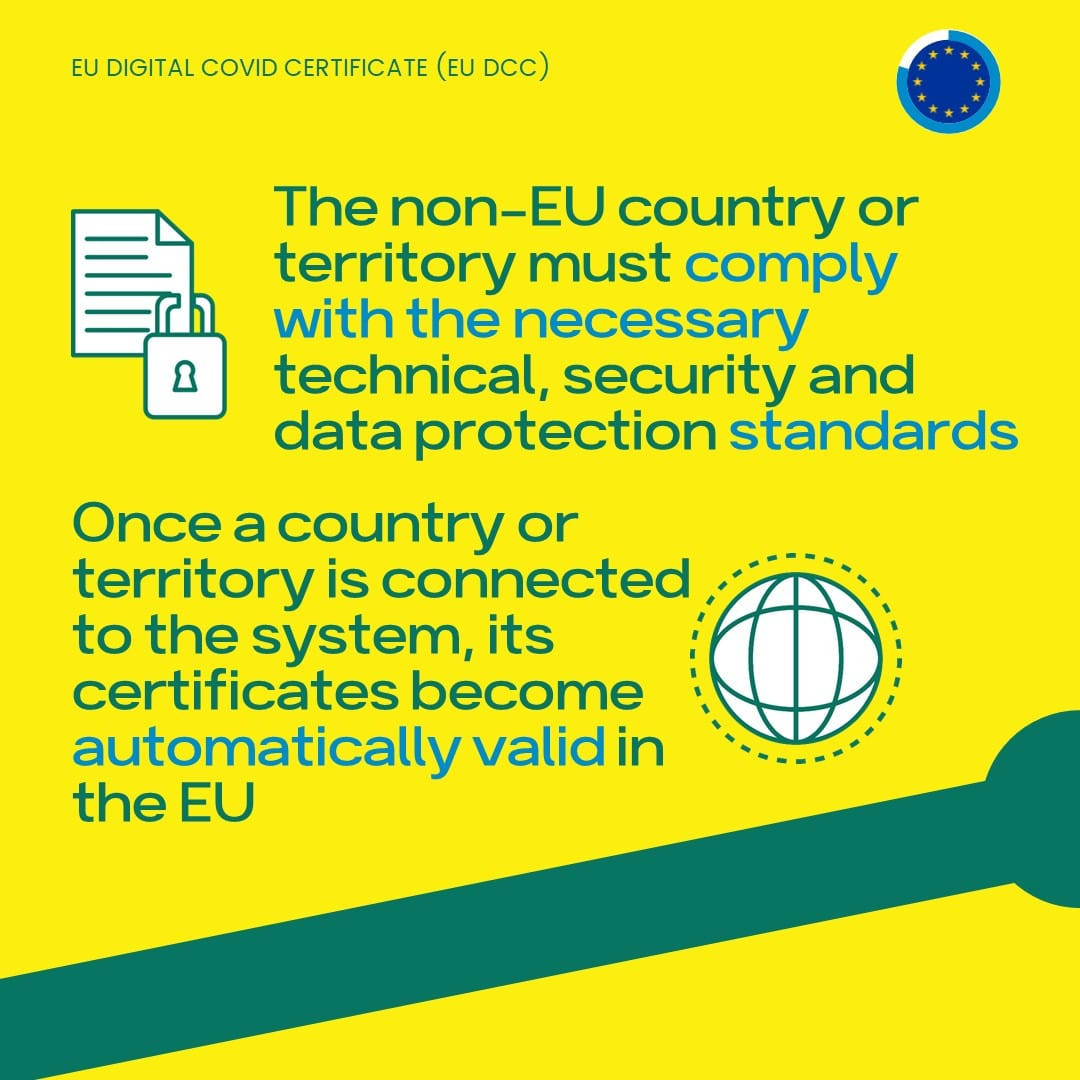 EU DIGITAL COVID CERTIFICATE (EU DCC)

The non-EU country or territory must comply with the necessary technical, security and data protection standards

Once a country or territory is connected to the system, its certificates become automatically valid in the EU